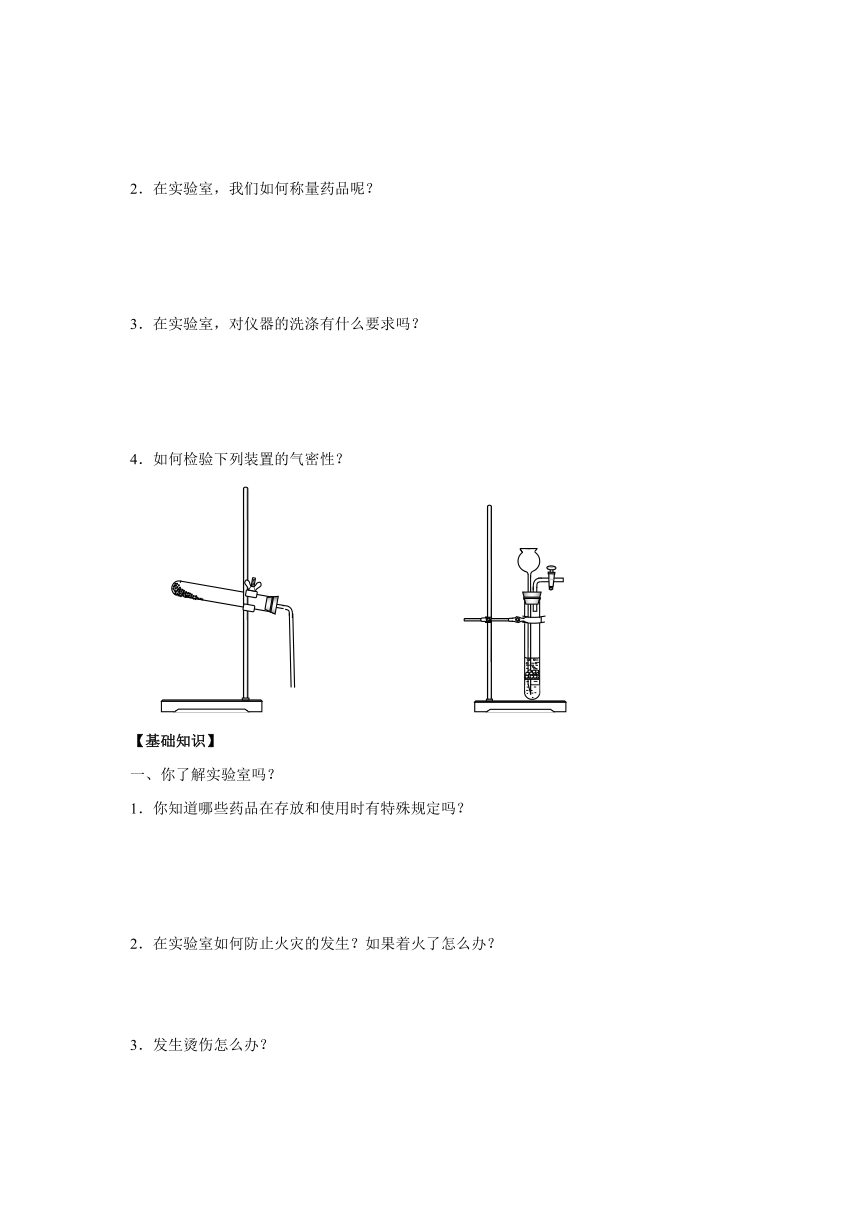 2．在实验室，我们如何称量药品呢？

3．在实验室，对仪器的洗涤有什么要求吗？

4．如何检验下列装置的气密性？

【基础知识】

一、你了解实验室吗？

1．你知道哪些药品在存放和使用时有特殊规定吗？

2．在实验室如何防止火灾的发生？如果着火了怎么办？

3．发生烫伤怎么办？